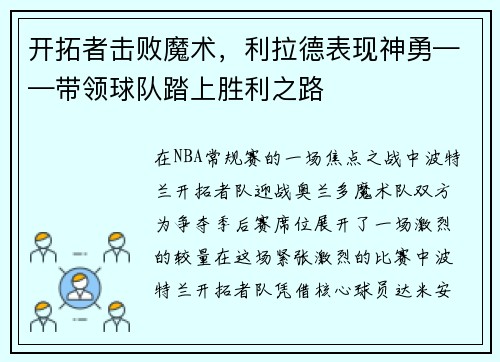 开拓者击败魔术，利拉德表现神勇——带领球队踏上胜利之路

在NBA常规赛的一场焦点之战中波特兰开拓者队迎战奥兰多魔术队双方为争夺季后赛席位展开了一场激烈的较量在这场紧张激烈的比赛中波特兰开拓者队凭借核心球员达米安